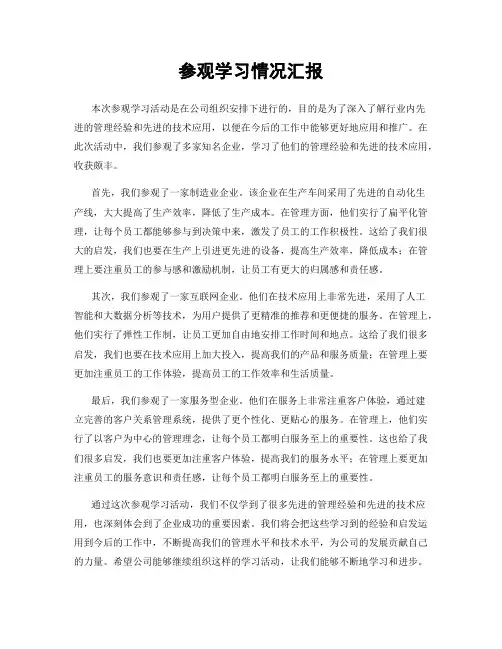 参观学习情况汇报

本次参观学习活动是在公司组织安排下进行的，目的是为了深入了解行业内先进的管理经验和先进的技术应用，以便在今后的工作中能够更好地应用和推广。在此次活动中，我们参观了多家知名企业，学习了他们的管理经验和先进的技术应用，收获颇丰。

首先，我们参观了一家制造业企业。该企业在生产车间采用了先进的自动化生产线，大大提高了生产效率，降低了生产成本。在管理方面，他们实行了扁平化管理，让每个员工都能够参与到决策中来，激发了员工的工作积极性。这给了我们很大的启发，我们也要在生产上引进更先进的设备，提高生产效率，降低成本；在管理上要注重员工的参与感和激励机制，让员工有更大的归属感和责任感。

其次，我们参观了一家互联网企业。他们在技术应用上非常先进，采用了人工智能和大数据分析等技术，为用户提供了更精准的推荐和更便捷的服务。在管理上，他们实行了弹性工作制，让员工更加自由地安排工作时间和地点。这给了我们很多启发，我们也要在技术应用上加大投入，提高我们的产品和服务质量；在管理上要更加注重员工的工作体验，提高员工的工作效率和生活质量。

最后，我们参观了一家服务型企业。他们在服务上非常注重客户体验，通过建立完善的客户关系管理系统，提供了更个性化、更贴心的服务。在管理上，他们实行了以客户为中心的管理理念，让每个员工都明白服务至上的重要性。这也给了我们很多启发，我们也要更加注重客户体验，提高我们的服务水平；在管理上要更加注重员工的服务意识和责任感，让每个员工都明白服务至上的重要性。

通过这次参观学习活动，我们不仅学到了很多先进的管理经验和先进的技术应用，也深刻体会到了企业成功的重要因素。我们将会把这些学习到的经验和启发运用到今后的工作中，不断提高我们的管理水平和技术水平，为公司的发展贡献自己的力量。希望公司能够继续组织这样的学习活动，让我们能够不断地学习和进步。